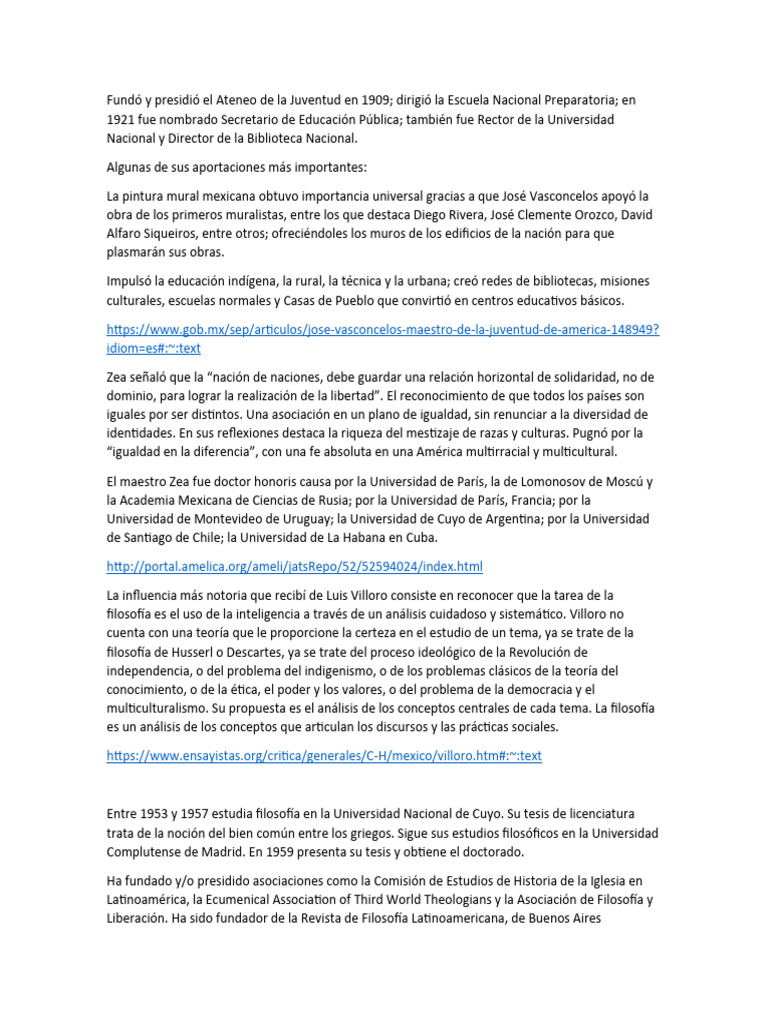 Fundó y presidió el Ateneo de la Juventud en 1909; dirigió la Escuela Nacional Preparatoria; en 1921 fue nombrado Secretario de Educación Pública; también fue Rector de la Universidad Nacional y Director de la Biblioteca Nacional.

Algunas de sus aportaciones más importantes:

La pintura mural mexicana obtuvo importancia universal gracias a que José Vasconcelos apoyó la obra de los primeros muralistas, entre los que destaca Diego Rivera, José Clemente Orozco, David Alfaro Siqueiros, entre otros; ofreciéndoles los muros de los edificios de la nación para que plasmarán sus obras.

Impulsó la educación indígena, la rural, la técnica y la urbana; creó redes de bibliotecas, misiones culturales, escuelas normales y Casas de Pueblo que convirtió en centros educativos básicos.

https://www.gob.mx/sep/articulos/jose-vasconcelos-maestro-de-la-juventud-de-america-148949?idiom=es#:~:text

Zea señaló que la "nación de naciones, debe guardar una relación horizontal de solidaridad, no de dominio, para lograr la realización de la libertad". El reconocimiento de que todos los países son iguales por ser distintos. Una asociación en un plano de igualdad, sin renunciar a la diversidad de identidades. En sus reflexiones destaca la riqueza del mestizaje de razas y culturas. Pugnó por la "igualdad en la diferencia", con una fe absoluta en una América multirracial y multicultural.

El maestro Zea fue doctor honoris causa por la Universidad de París, la de Lomonosov de Moscú y la Academia Mexicana de Ciencias de Rusia; por la Universidad de París, Francia; por la Universidad de Montevideo de Uruguay; la Universidad de Cuyo de Argentina; por la Universidad de Santiago de Chile; la Universidad de La Habana en Cuba.

http://portal.amelica.org/ameli/jatsRepo/52/52594024/index.html

La influencia más notoria que recibí de Luis Villoro consiste en reconocer que la tarea de la filosofía es el uso de la inteligencia a través de un análisis cuidadoso y sistemático. Villoro no cuenta con una teoría que le proporcione la certeza en el estudio de un tema, ya se trate de la filosofía de Husserl o Descartes, ya se trate del proceso ideológico de la Revolución de independencia, o del problema del indigenismo, o de los problemas clásicos de la teoría del conocimiento, o de la ética, el poder y los valores, o del problema de la democracia y el multiculturalismo. Su propuesta es el análisis de los conceptos centrales de cada tema. La filosofía es un análisis de los conceptos que articulan los discursos y las prácticas sociales.

https://www.ensayistas.org/critica/generales/C-H/mexico/villoro.htm#:~:text

Entre 1953 y 1957 estudia filosofía en la Universidad Nacional de Cuyo. Su tesis de licenciatura trata de la noción del bien común entre los griegos. Sigue sus estudios filosóficos en la Universidad Complutense de Madrid. En 1959 presenta su tesis y obtiene el doctorado.

Ha fundado y/o presidido asociaciones como la Comisión de Estudios de Historia de la Iglesia en Latinoamérica, la Ecumenical Association of Third World Theologians y la Asociación de Filosofía y Liberación. Ha sido fundador de la Revista de Filosofía Latinoamericana, de Buenos Aires